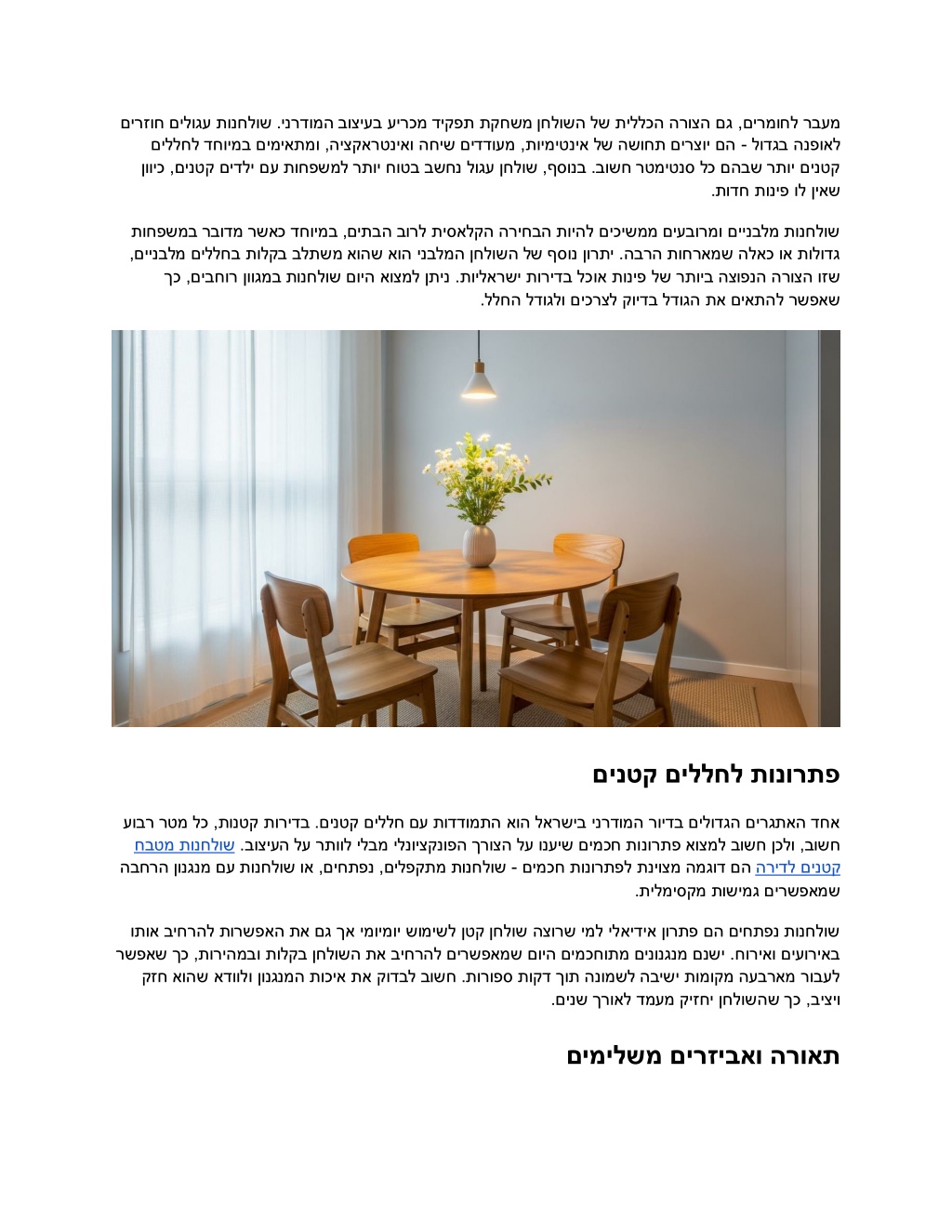 מעבר לחומרים, גם הצורה הכללית של השולחן משחקת תפקיד מכריע בעיצוב המודרני. שולחנות עגולים חוזרים לאופנה בגדול - הם יוצרים תחושה של אינטימיות, מעודדים שיחה ואינטראקציה, ומתאימים במיוחד לחללים קטנים יותר שבהם כל סנטימטר חשוב. בנוסף, שולחן עגול נחשב בטוח יותר למשפחות עם ילדים קטנים, כיוון שאין לו פינות חדות.

שולחנות מלבניים ומרובעים ממשיכים להיות הבחירה הקלאסית לרוב הבתים, במיוחד כאשר מדובר במשפחות גדולות או כאלה שמארחות הרבה. יתרון נוסף של השולחן המלבני הוא שהוא משתלב בקלות בחללים מלבניים, שזו הצורה הנפוצה ביותר של פינות אוכל בדירות ישראליות. ניתן למצוא היום שולחנות במגוון רוחבים, כך שאפשר להתאים את הגודל בדיוק לצרכים ולגודל החלל.

פתרונות לחללים קטנים

אחד האתגרים הגדולים בדיור המודרני בישראל הוא התמודדות עם חללים קטנים. בדירות קטנות, כל מטר רבוע חשוב, ולכן חשוב למצוא פתרונות חכמים שיענו על הצורך הפונקציונלי מבלי לוותר על העיצוב. שולחנות מטבח קטנים לדירה הם דוגמה מצוינת לפתרונות חכמים - שולחנות מתקפלים, נפתחים, או שולחנות עם מנגנון הרחבה שמאפשרים גמישות מקסימלית.

שולחנות נפתחים הם פתרון אידיאלי למי שרוצה שולחן קטן לשימוש יומיומי אך גם את האפשרות להרחיב אותו באירועים ואירוח. ישנם מנגנונים מתוחכמים היום שמאפשרים להרחיב את השולחן בקלות ובמהירות, כך שאפשר לעבור מארבעה מקומות ישיבה לשמונה תוך דקות ספורות. חשוב לבדוק את איכות המנגנון ולוודא שהוא חזק ויציב, כך שהשולחן יחזיק מעמד לאורך שנים.

תאורה ואביזרים משלימים